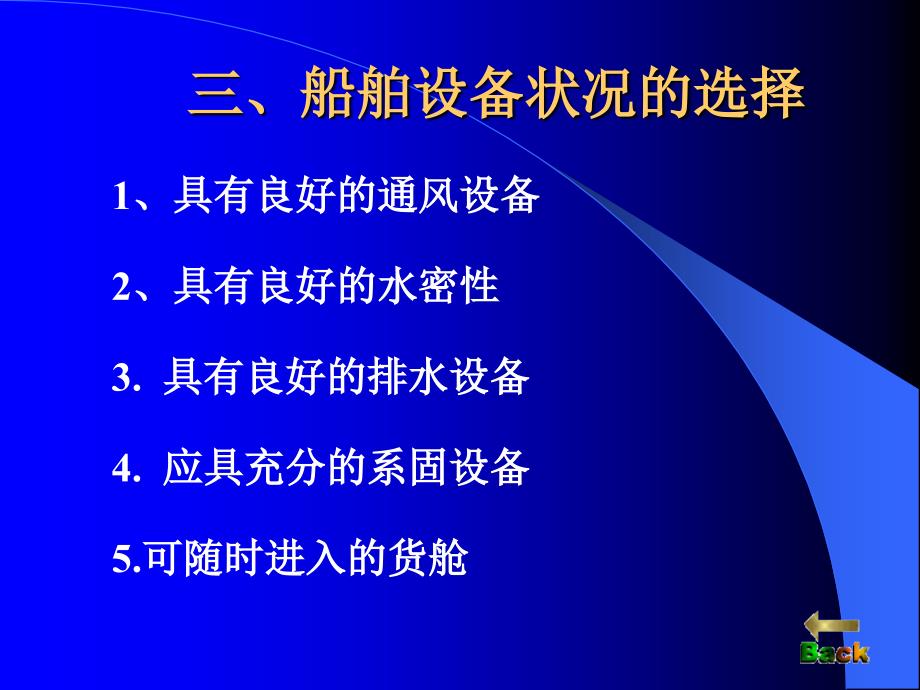 三、船舶设备状况的选择

1、具有良好的通风设备

2、具有良好的水密性

3. 具有良好的排水设备

4. 应具充分的系固设备

5.可随时进入的货舱

Back